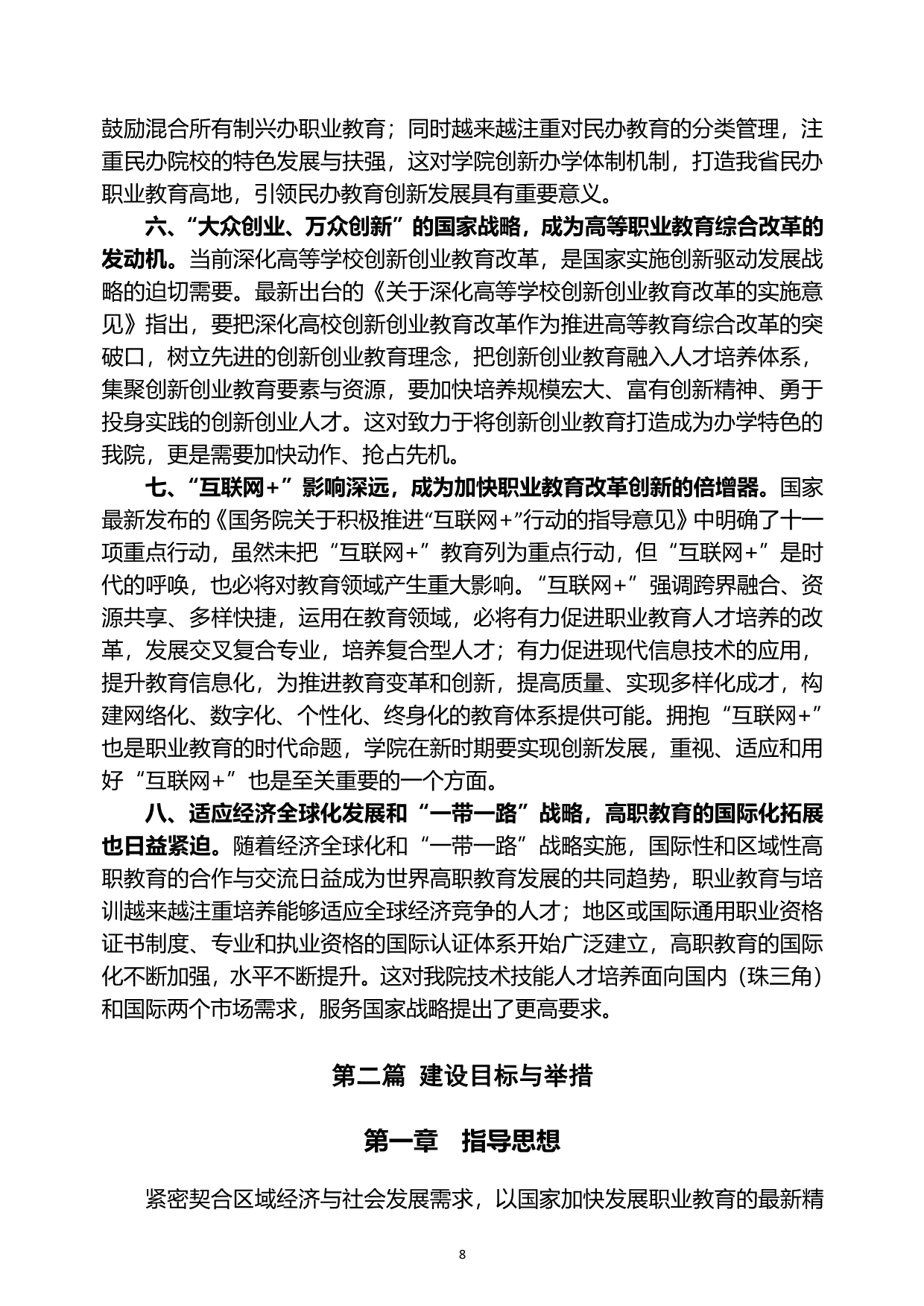 鼓励混合所有制兴办职业教育；同时越来越注重对民办教育的分类管理，注重民办院校的特色发展与扶强，这对学院创新办学体制机制，打造我省民办职业教育高地，引领民办教育创新发展具有重要意义。

六、“大众创业、万众创新”的国家战略，成为高等职业教育综合改革的发动机。当前深化高等学校创新创业教育改革，是国家实施创新驱动发展战略的迫切需要。最新出台的《关于深化高等学校创新创业教育改革的实施意见》指出，要把深化高校创新创业教育改革作为推进高等教育综合改革的突破口，树立先进的创新创业教育理念，把创新创业教育融入人才培养体系，集聚创新创业教育要素与资源，要加快培养规模宏大、富有创新精神、勇于投身实践的创新创业人才。这对致力于将创新创业教育打造成为办学特色的我院，更是需要加快动作、抢占先机。

七、“互联网+”影响深远，成为加快职业教育改革创新的倍增器。国家最新发布的《国务院关于积极推进“互联网+”行动的指导意见》中明确了十一项重点行动，虽然未把“互联网+”教育列为重点行动，但“互联网+”是时代的呼唤，也必将对教育领域产生重大影响。“互联网+”强调跨界融合、资源共享、多样快捷，运用在教育领域，必将有力促进职业教育人才培养的改革，发展交叉复合专业，培养复合型人才；有力促进现代信息技术的应用，提升教育信息化，为推进教育变革和创新，提高质量、实现多样化成才，构建网络化、数字化、个性化、终身化的教育体系提供可能。拥抱“互联网+”也是职业教育的时代命题，学院在新时期要实现创新发展，重视、适应和用好“互联网+”也是至关重要的一个方面。

八、适应经济全球化发展和“一带一路”战略，高职教育的国际化拓展也日益紧迫。随着经济全球化和“一带一路”战略实施，国际性和区域性高职教育的合作与交流日益成为世界高职教育发展的共同趋势，职业教育与培训越来越注重培养能够适应全球经济竞争的人才；地区或国际通用职业资格证书制度、专业和执业资格的国际认证体系开始广泛建立，高职教育的国际化不断加强，水平不断提升。这对我院技术技能人才培养面向国内（珠三角）和国际两个市场需求，服务国家战略提出了更高要求。

第二篇 建设目标与举措

第一章 指导思想

紧密契合区域经济与社会发展需求，以国家加快发展职业教育的最新精

8